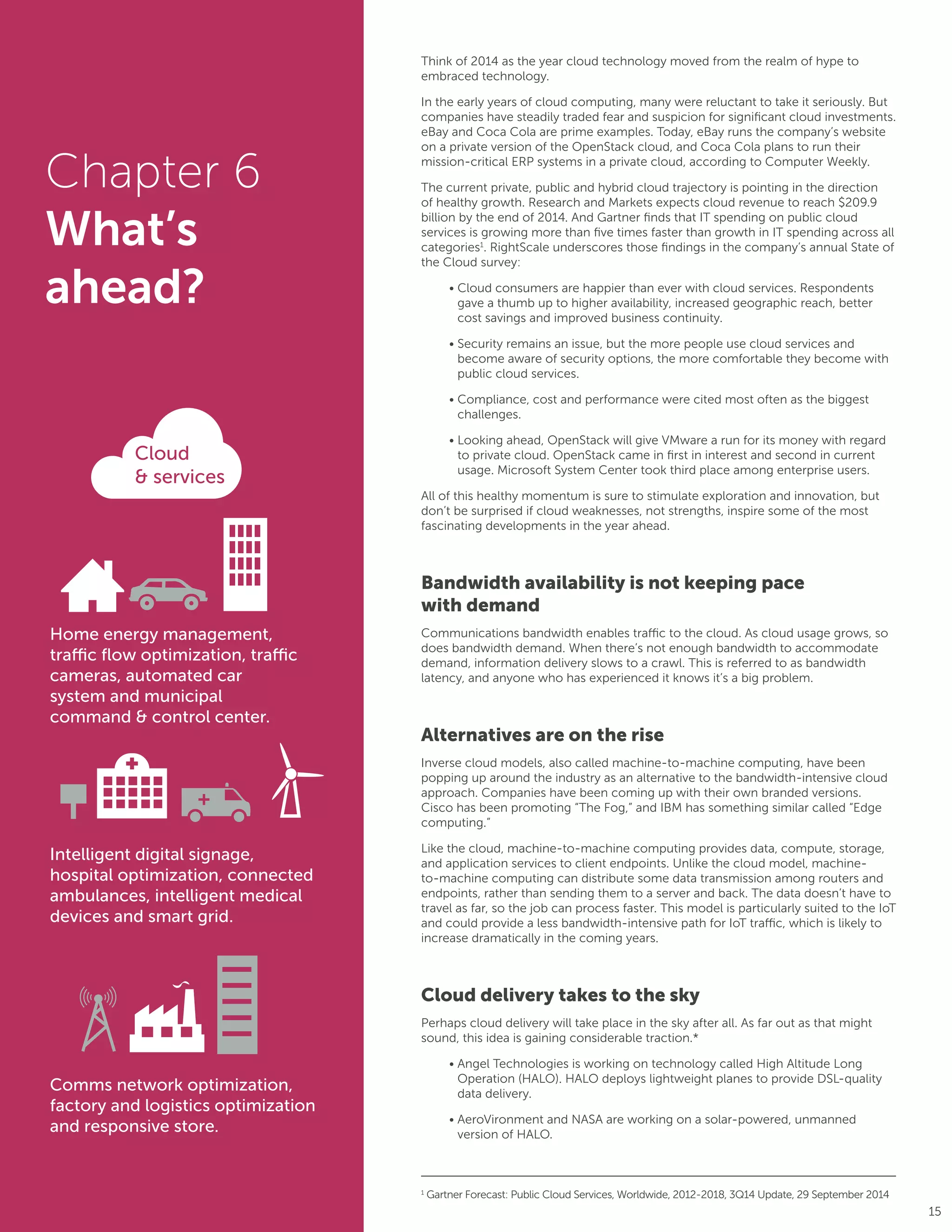 Chapter 6
What's ahead?

Cloud & services

Home energy management, traffic flow optimization, traffic cameras, automated car system and municipal command & control center.

Intelligent digital signage, hospital optimization, connected ambulances, intelligent medical devices and smart grid.

Comms network optimization, factory and logistics optimization and responsive store.

Think of 2014 as the year cloud technology moved from the realm of hype to embraced technology.

In the early years of cloud computing, many were reluctant to take it seriously. But companies have steadily traded fear and suspicion for significant cloud investments. eBay and Coca Cola are prime examples. Today, eBay runs the company's website on a private version of the OpenStack cloud, and Coca Cola plans to run their mission-critical ERP systems in a private cloud, according to Computer Weekly.

The current private, public and hybrid cloud trajectory is pointing in the direction of healthy growth. Research and Markets expects cloud revenue to reach \$209.9 billion by the end of 2014. And Gartner finds that IT spending on public cloud services is growing more than five times faster than growth in IT spending across all categories$^1$. RightScale underscores those findings in the company's annual State of the Cloud survey:

• Cloud consumers are happier than ever with cloud services. Respondents gave a thumb up to higher availability, increased geographic reach, better cost savings and improved business continuity.

• Security remains an issue, but the more people use cloud services and become aware of security options, the more comfortable they become with public cloud services.

• Compliance, cost and performance were cited most often as the biggest challenges.

• Looking ahead, OpenStack will give VMware a run for its money with regard to private cloud. OpenStack came in first in interest and second in current usage. Microsoft System Center took third place among enterprise users.

All of this healthy momentum is sure to stimulate exploration and innovation, but don't be surprised if cloud weaknesses, not strengths, inspire some of the most fascinating developments in the year ahead.

Bandwidth availability is not keeping pace with demand

Communications bandwidth enables traffic to the cloud. As cloud usage grows, so does bandwidth demand. When there's not enough bandwidth to accommodate demand, information delivery slows to a crawl. This is referred to as bandwidth latency, and anyone who has experienced it knows it's a big problem.

Alternatives are on the rise

Inverse cloud models, also called machine-to-machine computing, have been popping up around the industry as an alternative to the bandwidth-intensive cloud approach. Companies have been coming up with their own branded versions. Cisco has been promoting "The Fog," and IBM has something similar called "Edge computing."

Like the cloud, machine-to-machine computing provides data, compute, storage, and application services to client endpoints. Unlike the cloud model, machine-to-machine computing can distribute some data transmission among routers and endpoints, rather than sending them to a server and back. The data doesn't have to travel as far, so the job can process faster. This model is particularly suited to the IoT and could provide a less bandwidth-intensive path for IoT traffic, which is likely to increase dramatically in the coming years.

Cloud delivery takes to the sky

Perhaps cloud delivery will take place in the sky after all. As far out as that might sound, this idea is gaining considerable traction.*

• Angel Technologies is working on technology called High Altitude Long Operation (HALO). HALO deploys lightweight planes to provide DSL-quality data delivery.

• AeroVironment and NASA are working on a solar-powered, unmanned version of HALO.

$^1$ Gartner Forecast: Public Cloud Services, Worldwide, 2012-2018, 3Q14 Update, 29 September 2014

15